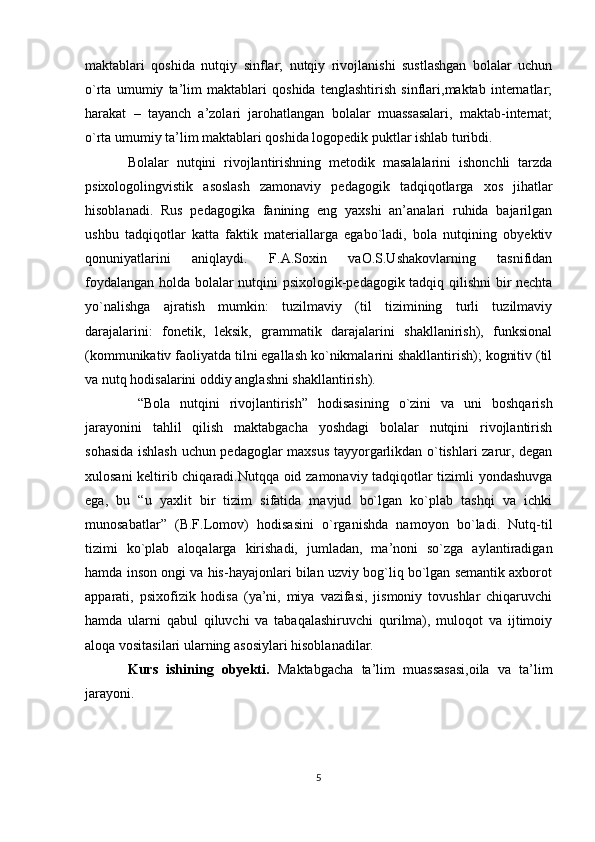 maktablari qoshida nutqiy sinflar; nutqiy rivojlanishi sustlashgan bolalar uchun o`rta umumiy ta’lim maktablari qoshida tenglashtirish sinflari,maktab internatlar; harakat – tayanch a’zolari jarohatlangan bolalar muassasalari, maktab-internat; o`rta umumiy ta’lim maktablari qoshida logopedik puktlar ishlab turibdi.

Bolalar nutqini rivojlantirishning metodik masalalarini ishonchli tarzda psixologolingvistik asoslash zamonaviy pedagogik tadqiqotlarga xos jihatlar hisoblanadi. Rus pedagogika fanining eng yaxshi an’analari ruhida bajarilgan ushbu tadqiqotlar katta faktik materiallarga egabo`ladi, bola nutqining obyektiv qonuniyatlarini aniqlaydi. F.A.Soxin vaO.S.Ushakovlarning tasnifidan foydalangan holda bolalar nutqini psixologik-pedagogik tadqiq qilishni bir nechta yo`nalishga ajratish mumkin: tuzilmaviy (til tizimining turli tuzilmaviy darajalarini: fonetik, leksik, grammatik darajalarini shakllanirish), funksional (kommunikativ faoliyatda tilni egallash ko`nikmalarini shakllantirish); kognitiv (til va nutq hodisalarini oddiy anglashni shakllantirish).

“Bola nutqini rivojlantirish” hodisasining o`zini va uni boshqarish jarayonini tahlil qilish maktabgacha yoshdagi bolalar nutqini rivojlantirish sohasida ishlash uchun pedagoglar maxsus tayyorgarlikdan o`tishlari zarur, degan xulosani keltirib chiqaradi.Nutqqa oid zamonaviy tadqiqotlar tizimli yondashuvga ega, bu “u yaxlit bir tizim sifatida mavjud bo`lgan ko`plab tashqi va ichki munosabatlar” (B.F.Lomov) hodisasini o`rganishda namoyon bo`ladi. Nutq-til tizimi ko`plab aloqalarga kirishadi, jumladan, ma’noni so`zga aylantiradigan hamda inson ongi va his-hayajonlari bilan uzviy bog`liq bo`lgan semantik axborot apparati, psixofizik hodisa (ya’ni, miya vazifasi, jismoniy tovushlar chiqaruvchi hamda ularni qabul qiluvchi va tabaqalashiruvchi qurilma), muloqot va ijtimoiy aloqa vositasilari ularning asosiylari hisoblanadilar.

Kurs ishining obyekti. Maktabgacha ta’lim muassasasi,oila va ta’lim jarayoni.

5